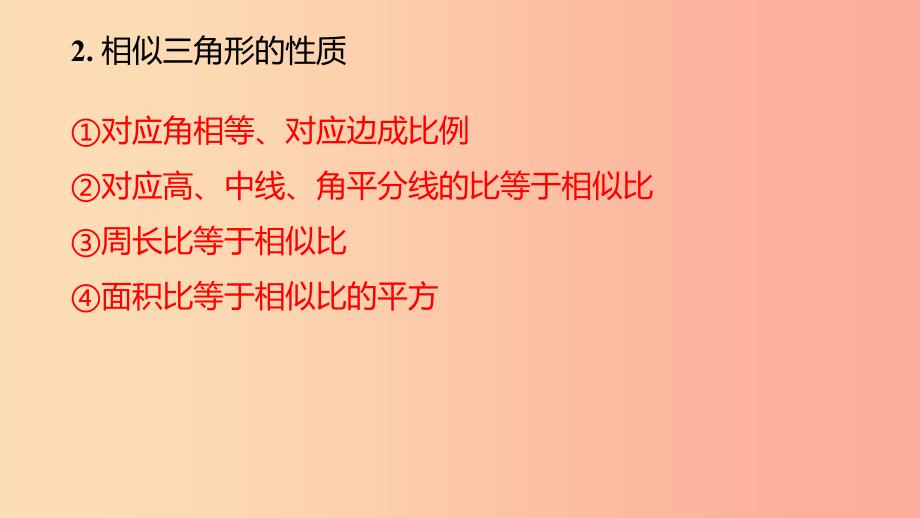 2. 相似三角形的性质

①对应角相等、对应边成比例

②对应高、中线、角平分线的比等于相似比

③周长比等于相似比

④面积比等于相似比的平方